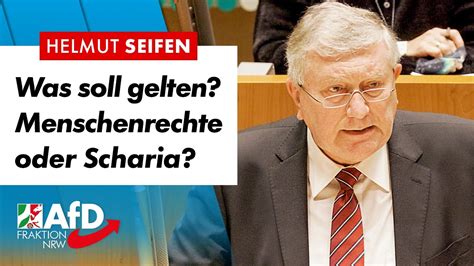 HELMUT SEIFEN

Was soll gelten? Menschenrechte oder Scharia?

AfD
FRAKTION
NRW